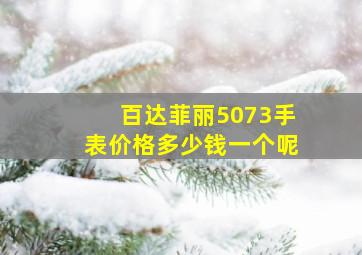 百达菲丽5073手表价格多少钱一个呢